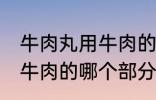 牛肉丸用牛肉的
牛肉的哪个部分